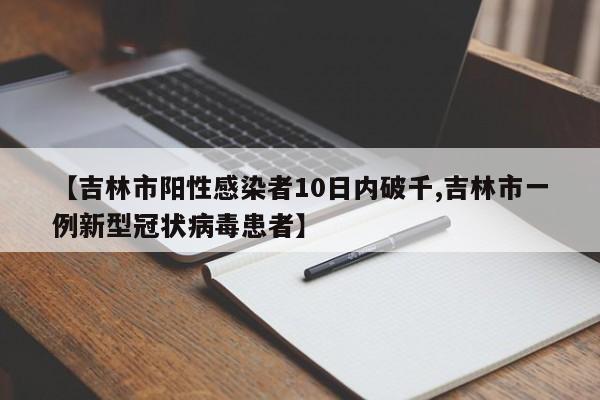 【吉林市阳性感染者10日内破千,吉林市一例新型冠状病毒患者】